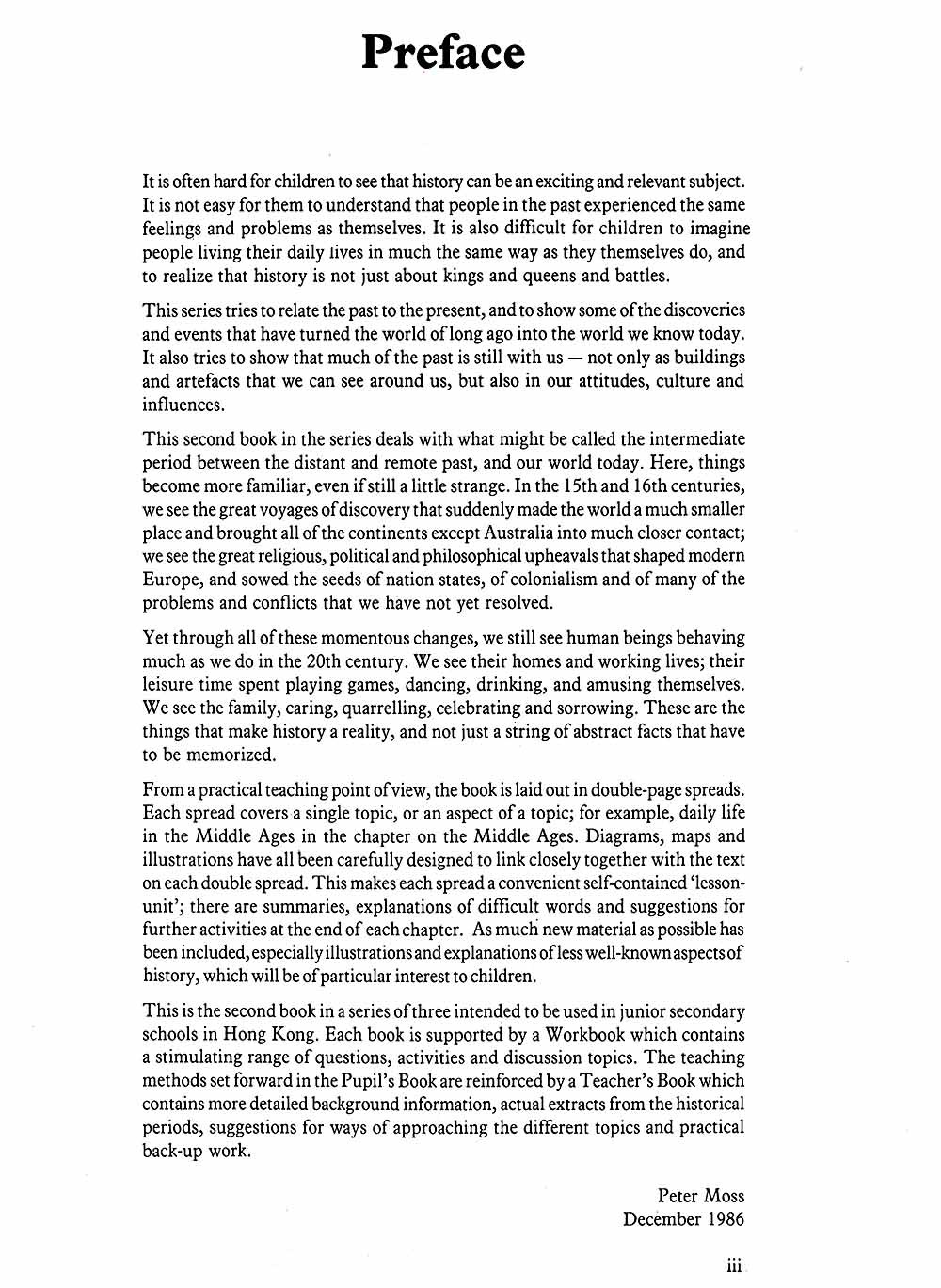 Preface

It is often hard for children to see that history can be an exciting and relevant subject. It is not easy for them to understand that people in the past experienced the same feelings and problems as themselves. It is also difficult for children to imagine people living their daily lives in much the same way as they themselves do, and to realize that history is not just about kings and queens and battles.

This series tries to relate the past to the present, and to show some of the discoveries and events that have turned the world of long ago into the world we know today. It also tries to show that much of the past is still with us — not only as buildings and artefacts that we can see around us, but also in our attitudes, culture and influences.

This second book in the series deals with what might be called the intermediate period between the distant and remote past, and our world today. Here, things become more familiar, even if still a little strange. In the 15th and 16th centuries, we see the great voyages of discovery that suddenly made the world a much smaller place and brought all of the continents except Australia into much closer contact; we see the great religious, political and philosophical upheavals that shaped modern Europe, and sowed the seeds of nation states, of colonialism and of many of the problems and conflicts that we have not yet resolved.

Yet through all of these momentous changes, we still see human beings behaving much as we do in the 20th century. We see their homes and working lives; their leisure time spent playing games, dancing, drinking, and amusing themselves. We see the family, caring, quarrelling, celebrating and sorrowing. These are the things that make history a reality, and not just a string of abstract facts that have to be memorized.

From a practical teaching point of view, the book is laid out in double-page spreads. Each spread covers a single topic, or an aspect of a topic; for example, daily life in the Middle Ages in the chapter on the Middle Ages. Diagrams, maps and illustrations have all been carefully designed to link closely together with the text on each double spread. This makes each spread a convenient self-contained 'lesson-unit'; there are summaries, explanations of difficult words and suggestions for further activities at the end of each chapter. As much new material as possible has been included, especially illustrations and explanations of less well-known aspects of history, which will be of particular interest to children.

This is the second book in a series of three intended to be used in junior secondary schools in Hong Kong. Each book is supported by a Workbook which contains a stimulating range of questions, activities and discussion topics. The teaching methods set forward in the Pupil's Book are reinforced by a Teacher's Book which contains more detailed background information, actual extracts from the historical periods, suggestions for ways of approaching the different topics and practical back-up work.

Peter Moss
December 1986

iii